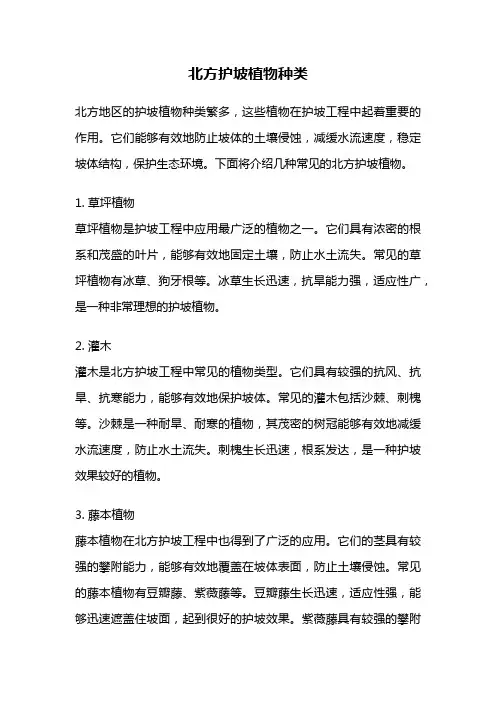 北方护坡植物种类

北方地区的护坡植物种类繁多，这些植物在护坡工程中起着重要的作用。它们能够有效地防止坡体的土壤侵蚀，减缓水流速度，稳定坡体结构，保护生态环境。下面将介绍几种常见的北方护坡植物。

1. 草坪植物
草坪植物是护坡工程中应用最广泛的植物之一。它们具有浓密的根系和茂盛的叶片，能够有效地固定土壤，防止水土流失。常见的草坪植物有冰草、狗牙根等。冰草生长迅速，抗旱能力强，适应性广，是一种非常理想的护坡植物。

2. 灌木
灌木是北方护坡工程中常见的植物类型。它们具有较强的抗风、抗旱、抗寒能力，能够有效地保护坡体。常见的灌木包括沙棘、刺槐等。沙棘是一种耐旱、耐寒的植物，其茂密的树冠能够有效地减缓水流速度，防止水土流失。刺槐生长迅速，根系发达，是一种护坡效果较好的植物。

3. 藤本植物
藤本植物在北方护坡工程中也得到了广泛的应用。它们的茎具有较强的攀附能力，能够有效地覆盖在坡体表面，防止土壤侵蚀。常见的藤本植物有豆瓣藤、紫薇藤等。豆瓣藤生长迅速，适应性强，能够迅速遮盖住坡面，起到很好的护坡效果。紫薇藤具有较强的攀附